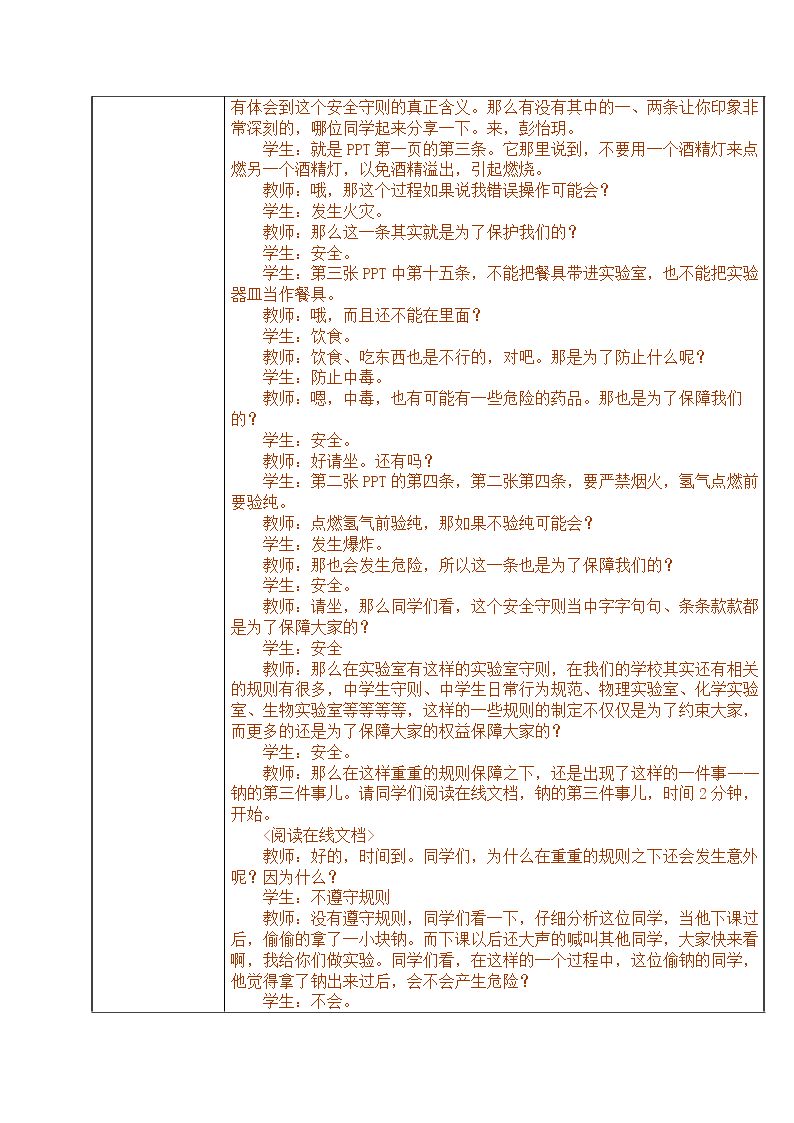 有体会到这个安全守则的真正含义。那么有没有其中的一、两条让你印象非常深刻的，哪位同学起来分享一下。来，彭怡玥。

学生：就是PPT第一页的第三条。它那里说到，不要用一个酒精灯来点燃另一个酒精灯，以免酒精溢出，引起燃烧。

教师：哦，那这个过程如果说我错误操作可能会？

学生：发生火灾。

教师：那么这一条其实就是为了保护我们的？

学生：安全。

学生：第三张PPT中第十五条，不能把餐具带进实验室，也不能把实验器皿当作餐具。

教师：哦，而且还不能在里面？

学生：饮食。

教师：饮食、吃东西也是不行的，对吧。那是为了防止什么呢？

学生：防止中毒。

教师：嗯，中毒，也有可能有一些危险的药品。那也是为了保障我们的？

学生：安全。

教师：好请坐。还有吗？

学生：第二张PPT的第四条，第二张第四条，要严禁烟火，氢气点燃前要验纯。

教师：点燃氢气前验纯，那如果不验纯可能会？

学生：发生爆炸。

教师：那也会发生危险，所以这一条也是为了保障我们的？

学生：安全。

教师：请坐，那么同学们看，这个安全守则当中字字句句、条条款款都是为了保障大家的？

学生：安全

教师：那么在实验室有这样的实验室守则，在我们的学校其实还有相关的规则有很多，中学生守则、中学生日常行为规范、物理实验室、化学实验室、生物实验室等等等等，这样的一些规则的制定不仅仅是为了约束大家，而更多的还是为了保障大家的权益保障大家的？

学生：安全。

教师：那么在这样重重的规则保障之下，还是出现了这样的一件事——钠的第三件事儿。请同学们阅读在线文档，钠的第三件事儿，时间2分钟，开始。

<阅读在线文档>

教师：好的，时间到。同学们，为什么在重重的规则之下还会发生意外呢？因为什么？

学生：不遵守规则

教师：没有遵守规则，同学们看一下，仔细分析这位同学，当他下课过后，偷偷的拿了一小块钠。而下课以后还大声的喊叫其他同学，大家快来看啊，我给你们做实验。同学们看，在这样的一个过程中，这位偷钠的同学，他觉得拿了钠出来过后，会不会产生危险？

学生：不会。